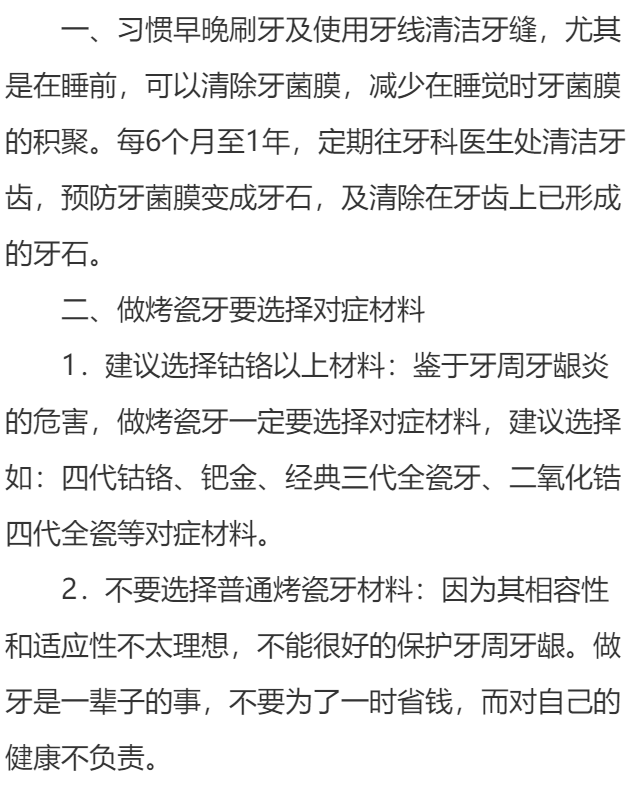 一、习惯早晚刷牙及使用牙线清洁牙缝，尤其是在睡前，可以清除牙菌膜，减少在睡觉时牙菌膜的积聚。每6个月至1年，定期往牙科医生处清洁牙齿，预防牙菌膜变成牙石，及清除在牙齿上已形成的牙石。

二、做烤瓷牙要选择对症材料

1．建议选择钴铬以上材料：鉴于牙周牙龈炎的危害，做烤瓷牙一定要选择对症材料，建议选择如：四代钴铬、钯金、经典三代全瓷牙、二氧化锆四代全瓷等对症材料。

2．不要选择普通烤瓷牙材料：因为其相容性和适应性不太理想，不能很好的保护牙周牙龈。做牙是一辈子的事，不要为了一时省钱，而对自己的健康不负责。